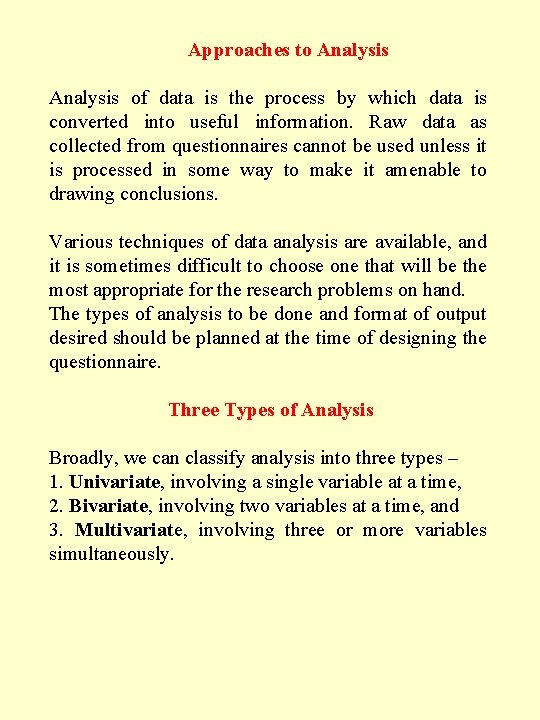 Approaches to Analysis

Analysis of data is the process by which data is converted into useful information. Raw data as collected from questionnaires cannot be used unless it is processed in some way to make it amenable to drawing conclusions.

Various techniques of data analysis are available, and it is sometimes difficult to choose one that will be the most appropriate for the research problems on hand. The types of analysis to be done and format of output desired should be planned at the time of designing the questionnaire.

Three Types of Analysis

Broadly, we can classify analysis into three types –
1. Univariate, involving a single variable at a time,
2. Bivariate, involving two variables at a time, and
3. Multivariate, involving three or more variables simultaneously.